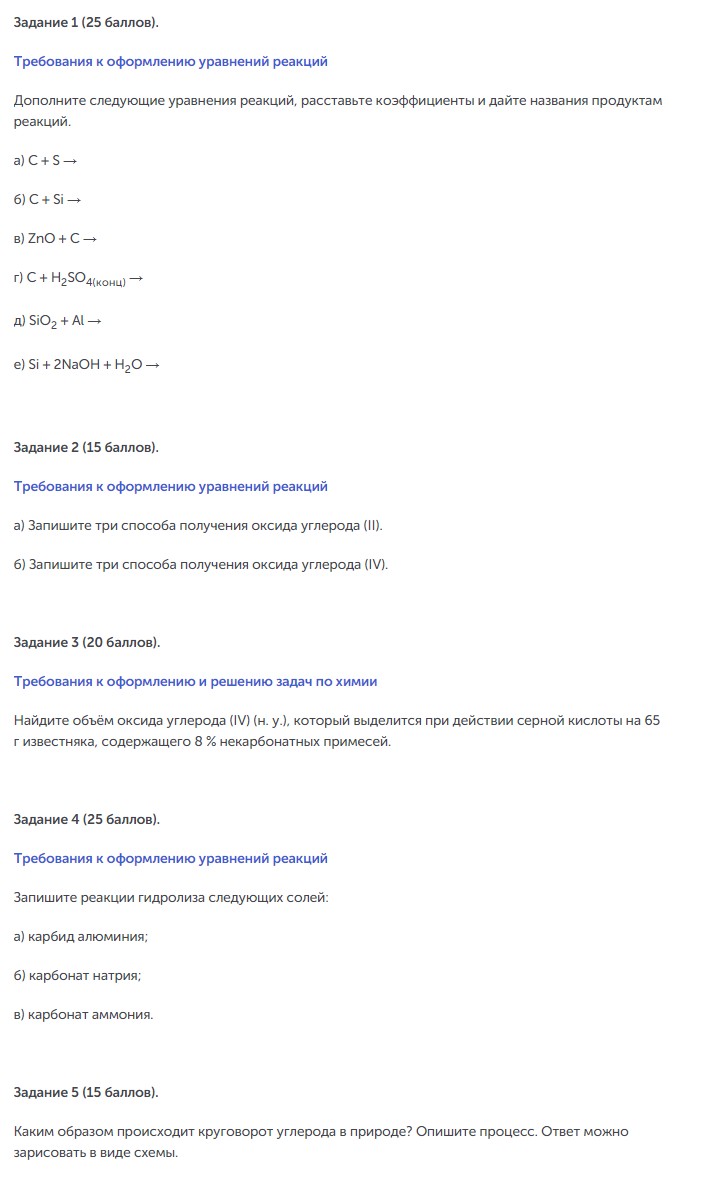 Задание 1 (25 баллов).

Требования к оформлению уравнений реакций

Дополните следующие уравнения реакций, расставьте коэффициенты и дайте названия продуктам реакций.

а) $C + S \rightarrow$

б) $C + Si \rightarrow$

в) $ZnO + C \rightarrow$

г) $C + H_2SO_{4(конц)} \rightarrow$

д) $SiO_2 + Al \rightarrow$

е) $Si + 2NaOH + H_2O \rightarrow$

Задание 2 (15 баллов).

Требования к оформлению уравнений реакций

а) Запишите три способа получения оксида углерода (II).

б) Запишите три способа получения оксида углерода (IV).

Задание 3 (20 баллов).

Требования к оформлению и решению задач по химии

Найдите объём оксида углерода (IV) (н. у.), который выделится при действии серной кислоты на 65 г известняка, содержащего 8 % некарбонатных примесей.

Задание 4 (25 баллов).

Требования к оформлению уравнений реакций

Запишите реакции гидролиза следующих солей:

а) карбид алюминия;

б) карбонат натрия;

в) карбонат аммония.

Задание 5 (15 баллов).

Каким образом происходит круговорот углерода в природе? Опишите процесс. Ответ можно зарисовать в виде схемы.